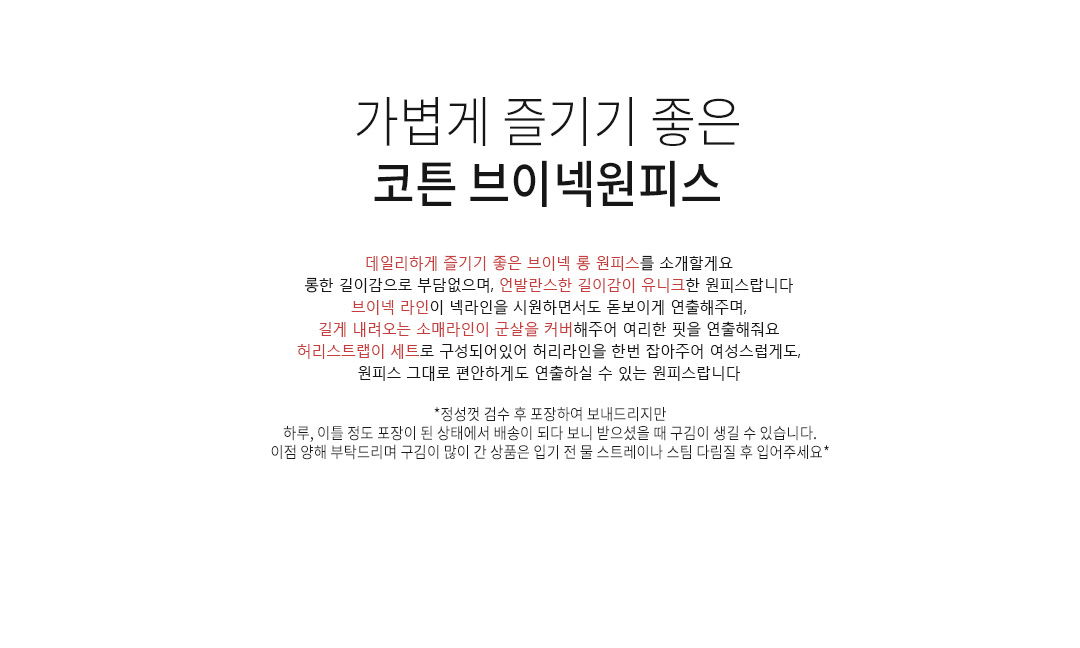 가볍게 즐기기 좋은
코튼 브이넥원피스

데일리하게 즐기기 좋은 브이넥 롱 원피스를 소개할게요
롱한 길이감으로 부담없으며, 언발란스한 길이감이 유니크한 원피스랍니다
브이넥 라인이 넥라인을 시원하면서도 돋보이게 연출해주며,
길게 내려오는 소매라인이 군살을 커버해주어 여리한 핏을 연출해줘요
허리스트랩이 세트로 구성되어있어 허리라인을 한번 잡아주어 여성스럽게도,
원피스 그대로 편안하게도 연출하실 수 있는 원피스랍니다

*정성껏 검수 후 포장하여 보내드리지만
하루, 이틀 정도 포장이 된 상태에서 배송이 되다 보니 받으셨을 때 구김이 생길 수 있습니다.
이점 양해 부탁드리며 구김이 많이 간 상품은 입기 전 물 스트레이나 스팀 다림질 후 입어주세요*